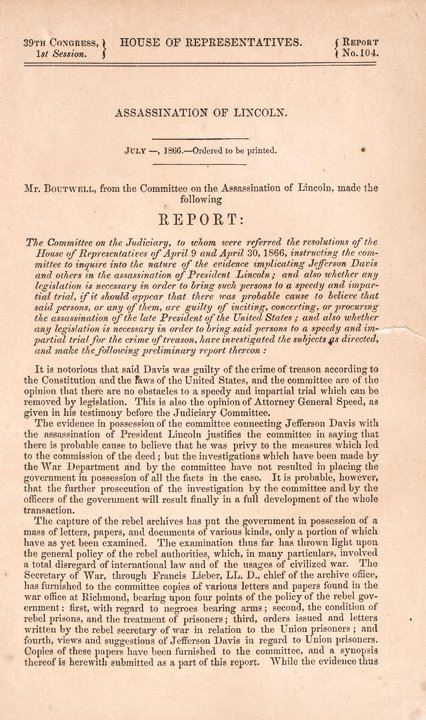 39TH CONGRESS, 1st Session. HOUSE OF REPRESENTATIVES. REPORT No. 104.

ASSASSINATION OF LINCOLN.

JULY —, 1866.—Ordered to be printed.

Mr. BOUTWELL, from the Committee on the Assassination of Lincoln, made the following

REPORT:

The Committee on the Judiciary, to whom were referred the resolutions of the House of Representatives of April 9 and April 30, 1866, instructing the committee to inquire into the nature of the evidence implicating Jefferson Davis and others in the assassination of President Lincoln; and also whether any legislation is necessary in order to bring such persons to a speedy and impartial trial, if it should appear that there was probable cause to believe that said persons, or any of them, are guilty of inciting, concerting, or procuring the assassination of the late President of the United States; and also whether any legislation is necessary in order to bring said persons to a speedy and impartial trial for the crime of treason, have investigated the subjects as directed, and make the following preliminary report thereon:

It is notorious that said Davis was guilty of the crime of treason according to the Constitution and the laws of the United States, and the committee are of the opinion that there are no obstacles to a speedy and impartial trial which can be removed by legislation. This is also the opinion of Attorney General Speed, as given in his testimony before the Judiciary Committee.

The evidence in possession of the committee connecting Jefferson Davis with the assassination of President Lincoln justifies the committee in saying that there is probable cause to believe that he was privy to the measures which led to the commission of the deed; but the investigations which have been made by the War Department and by the committee have not resulted in placing the government in possession of all the facts in the case. It is probable, however, that the further prosecution of the investigation by the committee and by the officers of the government will result finally in a full development of the whole transaction.

The capture of the rebel archives has put the government in possession of a mass of letters, papers, and documents of various kinds, only a portion of which have as yet been examined. The examination thus far has thrown light upon the general policy of the rebel authorities, which, in many particulars, involved a total disregard of international law and of the usages of civilized war. The Secretary of War, through Francis Lieber, LL. D., chief of the archive office, has furnished to the committee copies of various letters and papers found in the war office at Richmond, bearing upon four points of the policy of the rebel government: first, with regard to negroes bearing arms; second, the condition of rebel prisons, and the treatment of prisoners; third, orders issued and letters written by the rebel secretary of war in relation to the Union prisoners; and fourth, views and suggestions of Jefferson Davis in regard to Union prisoners. Copies of these papers have been furnished to the committee, and a synopsis thereof is herewith submitted as a part of this report. While the evidence thus